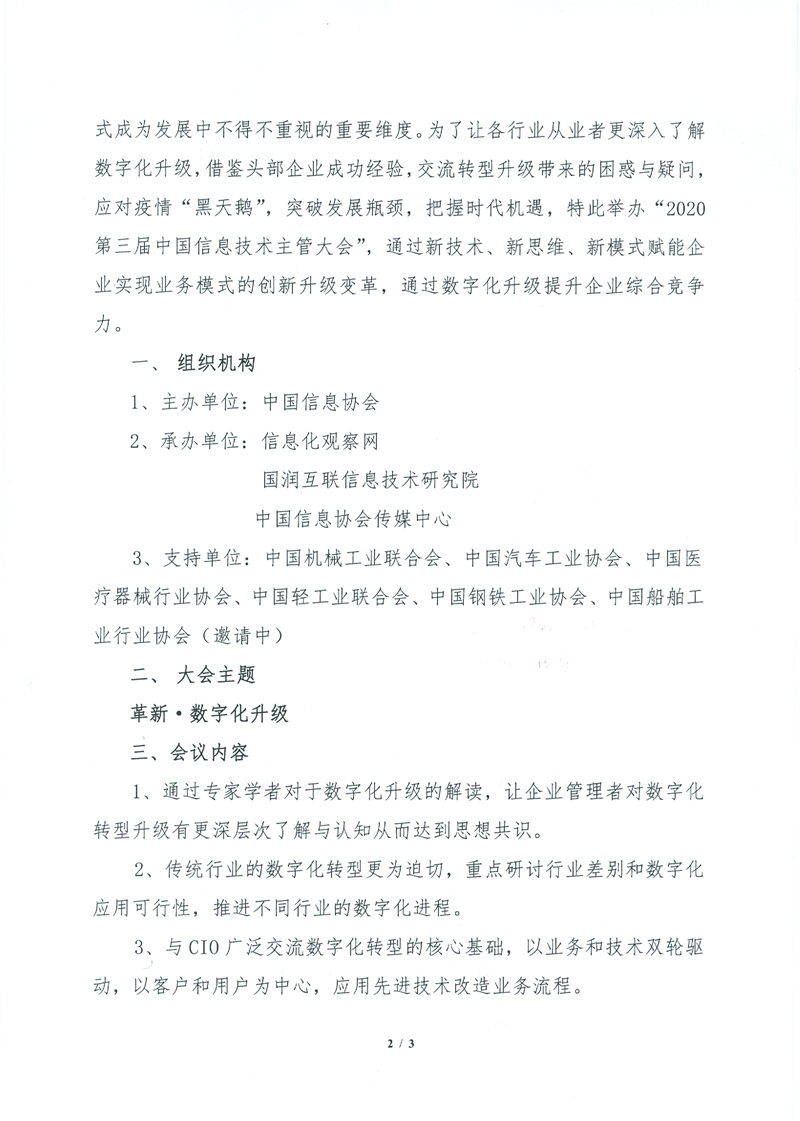 式成为发展中不得不重视的重要维度。为了让各行业从业者更深入了解数字化升级，借鉴头部企业成功经验，交流转型升级带来的困惑与疑问，应对疫情“黑天鹅”，突破发展瓶颈，把握时代机遇，特此举办“2020第三届中国信息技术主管大会”，通过新技术、新思维、新模式赋能企业实现业务模式的创新升级变革，通过数字化升级提升企业综合竞争力。

一、 组织机构

1、主办单位：中国信息协会

2、承办单位：信息化观察网

国润互联信息技术研究院

中国信息协会传媒中心

3、支持单位：中国机械工业联合会、中国汽车工业协会、中国医疗器械行业协会、中国轻工业联合会、中国钢铁工业协会、中国船舶工业行业协会（邀请中）

二、 大会主题

革新·数字化升级

三、会议内容

1、通过专家学者对于数字化升级的解读，让企业管理者对数字化转型升级有更深层次了解与认知从而达到思想共识。

2、传统行业的数字化转型更为迫切，重点研讨行业差别和数字化应用可行性，推进不同行业的数字化进程。

3、与CIO广泛交流数字化转型的核心基础，以业务和技术双轮驱动，以客户和用户为中心，应用先进技术改造业务流程。

2 / 3